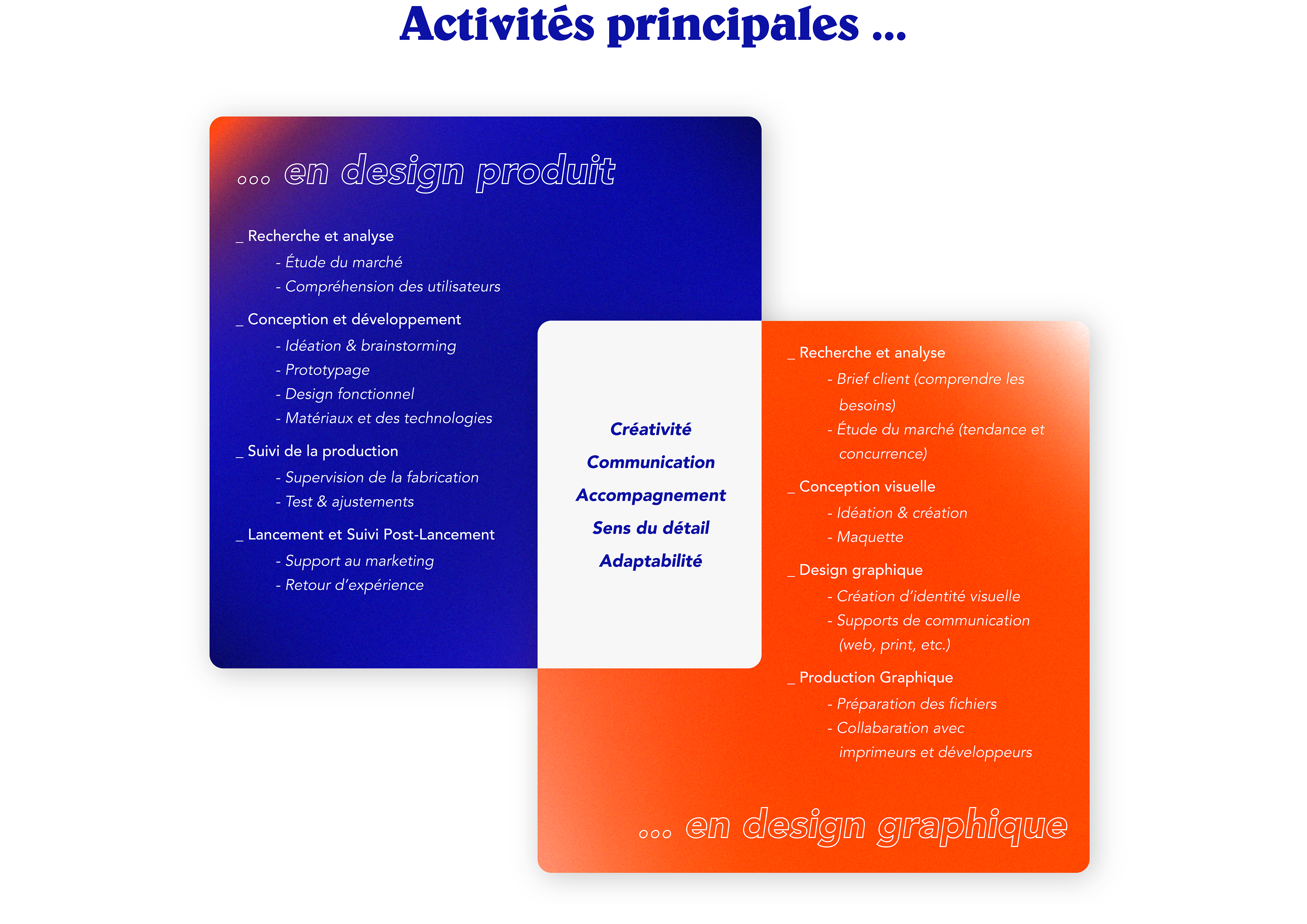 Activités principales ...

... en design produit

_ Recherche et analyse
- Étude du marché
- Compréhension des utilisateurs

_ Conception et développement
- Idéation & brainstorming
- Prototypage
- Design fonctionnel
- Matériaux et des technologies

_ Suivi de la production
- Supervision de la fabrication
- Test & ajustements

_ Lancement et Suivi Post-Lancement
- Support au marketing
- Retour d'expérience

Créativité
Communication
Accompagnement
Sens du détail
Adaptabilité

_ Recherche et analyse
- Brief client (comprendre les besoins)
- Étude du marché (tendance et concurrence)

_ Conception visuelle
- Idéation & création
- Maquette

_ Design graphique
- Création d'identité visuelle
- Supports de communication (web, print, etc.)

_ Production Graphique
- Préparation des fichiers
- Collabaration avec imprimeurs et développeurs

... en design graphique